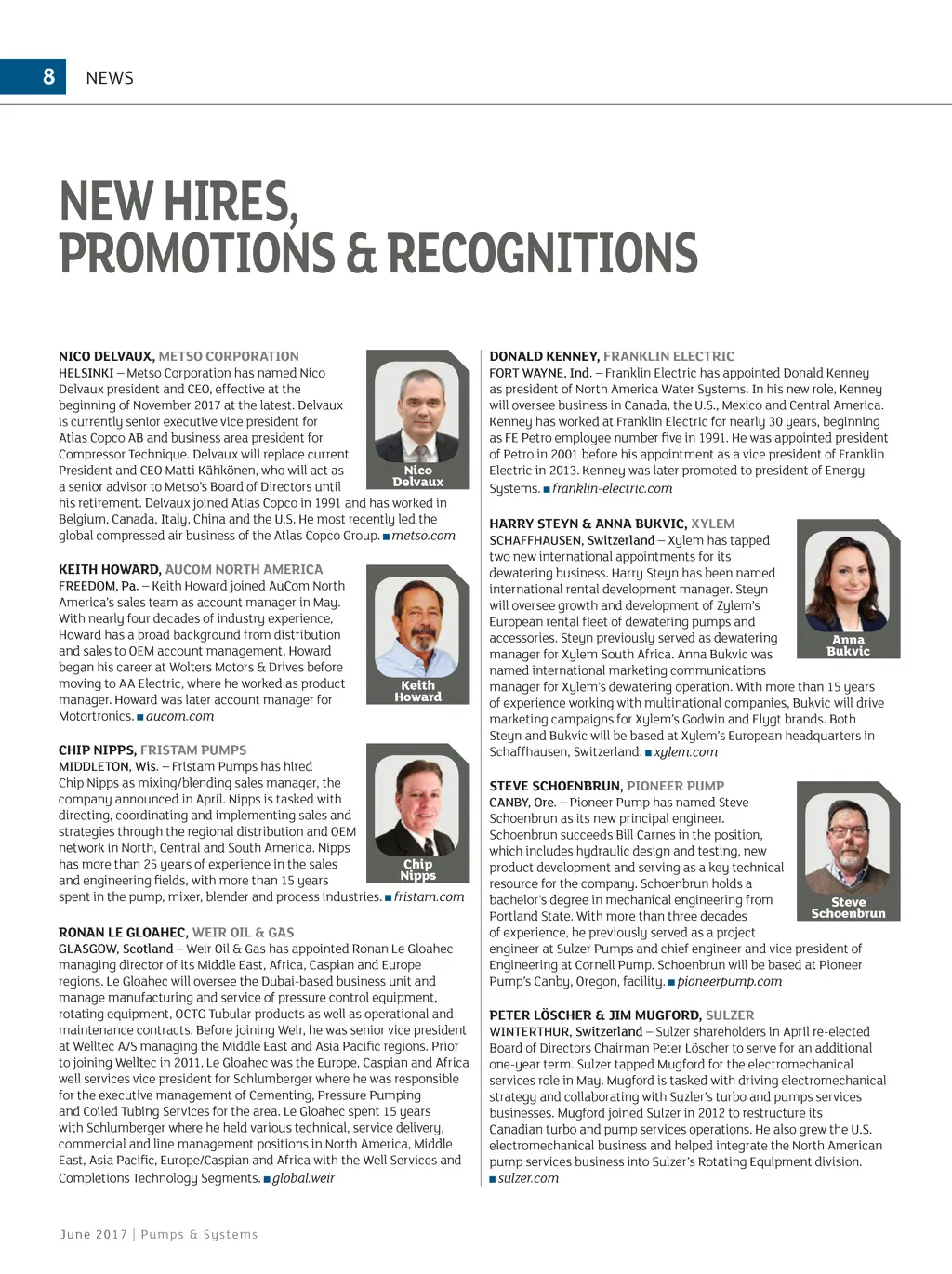 8 NEWS

NEW HIRES, PROMOTIONS & RECOGNITIONS

NICO DELVAUX, METSO CORPORATION
HELSINKI – Metso Corporation has named Nico Delvaux president and CEO, effective at the beginning of November 2017 at the latest. Delvaux is currently senior executive vice president for Atlas Copco AB and business area president for Compressor Technique. Delvaux will replace current President and CEO Matti Kähkönen, who will act as a senior advisor to Metso's Board of Directors until his retirement. Delvaux joined Atlas Copco in 1991 and has worked in Belgium, Canada, Italy, China and the U.S. He most recently led the global compressed air business of the Atlas Copco Group. ■ metso.com

Nico Delvaux

KEITH HOWARD, AUCOM NORTH AMERICA
FREEDOM, Pa. – Keith Howard joined AuCom North America's sales team as account manager in May. With nearly four decades of industry experience, Howard has a broad background from distribution and sales to OEM account management. Howard began his career at Wolters Motors & Drives before moving to AA Electric, where he worked as product manager. Howard was later account manager for Motortronics. ■ aucom.com

Keith Howard

CHIP NIPPS, FRISTAM PUMPS
MIDDLETON, Wis. – Fristam Pumps has hired Chip Nipps as mixing/blending sales manager, the company announced in April. Nipps is tasked with directing, coordinating and implementing sales and strategies through the regional distribution and OEM network in North, Central and South America. Nipps has more than 25 years of experience in the sales and engineering fields, with more than 15 years spent in the pump, mixer, blender and process industries. ■ fristam.com

Chip Nipps

RONAN LE GLOAHEC, WEIR OIL & GAS
GLASGOW, Scotland – Weir Oil & Gas has appointed Ronan Le Gloahec managing director of its Middle East, Africa, Caspian and Europe regions. Le Gloahec will oversee the Dubai-based business unit and manage manufacturing and service of pressure control equipment, rotating equipment, OCTG Tubular products as well as operational and maintenance contracts. Before joining Weir, he was senior vice president at Welltec A/S managing the Middle East and Asia Pacific regions. Prior to joining Welltec in 2011, Le Gloahec was the Europe, Caspian and Africa well services vice president for Schlumberger where he was responsible for the executive management of Cementing, Pressure Pumping and Coiled Tubing Services for the area. Le Gloahec spent 15 years with Schlumberger where he held various technical, service delivery, commercial and line management positions in North America, Middle East, Asia Pacific, Europe/Caspian and Africa with the Well Services and Completions Technology Segments. ■ global.weir

DONALD KENNEY, FRANKLIN ELECTRIC
FORT WAYNE, Ind. – Franklin Electric has appointed Donald Kenney as president of North America Water Systems. In his new role, Kenney will oversee business in Canada, the U.S., Mexico and Central America. Kenney has worked at Franklin Electric for nearly 30 years, beginning as FE Petro employee number five in 1991. He was appointed president of Petro in 2001 before his appointment as a vice president of Franklin Electric in 2013. Kenney was later promoted to president of Energy Systems. ■ franklin-electric.com

HARRY STEYN & ANNA BUKVIC, XYLEM
SCHAFFHAUSEN, Switzerland – Xylem has tapped two new international appointments for its dewatering business. Harry Steyn has been named international rental development manager. Steyn will oversee growth and development of Zylem's European rental fleet of dewatering pumps and accessories. Steyn previously served as dewatering manager for Xylem South Africa. Anna Bukvic was named international marketing communications manager for Xylem's dewatering operation. With more than 15 years of experience working with multinational companies, Bukvic will drive marketing campaigns for Xylem's Godwin and Flygt brands. Both Steyn and Bukvic will be based at Xylem's European headquarters in Schaffhausen, Switzerland. ■ xylem.com

Anna Bukvic

STEVE SCHOENBRUN, PIONEER PUMP
CANBY, Ore. – Pioneer Pump has named Steve Schoenbrun as its new principal engineer. Schoenbrun succeeds Bill Carnes in the position, which includes hydraulic design and testing, new product development and serving as a key technical resource for the company. Schoenbrun holds a bachelor's degree in mechanical engineering from Portland State. With more than three decades of experience, he previously served as a project engineer at Sulzer Pumps and chief engineer and vice president of Engineering at Cornell Pump. Schoenbrun will be based at Pioneer Pump's Canby, Oregon, facility. ■ pioneerpump.com

Steve Schoenbrun

PETER LÖSCHER & JIM MUGFORD, SULZER
WINTERTHUR, Switzerland – Sulzer shareholders in April re-elected Board of Directors Chairman Peter Löscher to serve for an additional one-year term. Sulzer tapped Mugford for the electromechanical services role in May. Mugford is tasked with driving electromechanical strategy and collaborating with Suzler's turbo and pumps services businesses. Mugford joined Sulzer in 2012 to restructure its Canadian turbo and pump services operations. He also grew the U.S. electromechanical business and helped integrate the North American pump services business into Sulzer's Rotating Equipment division. ■ sulzer.com

June 2017 | Pumps & Systems